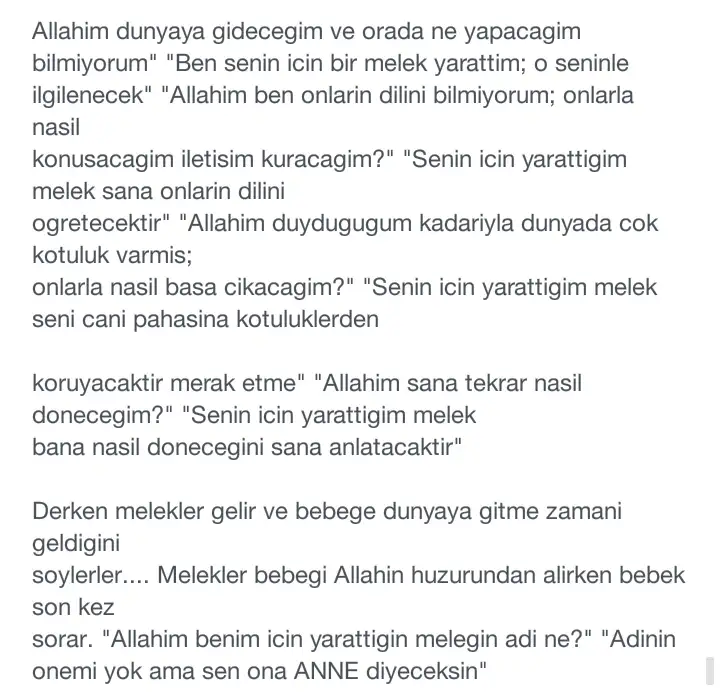 Allahim dunyaya gidecegim ve orada ne yapacagim bilmiyorum" "Ben senin icin bir melek yarattim; o seninle ilgilenecek" "Allahim ben onlarin dilini bilmiyorum; onlarla nasil
konusacagim iletisim kuracagim?" "Senin icin yarattigim melek sana onlarin dilini
ogretecektir" "Allahim duydugugum kadariyla dunyada cok kotuluk varmis;
onlarla nasil basa cikacagim?" "Senin icin yarattigim melek seni cani pahasina kotuluklerden

koruyacaktir merak etme" "Allahim sana tekrar nasil donecegim?" "Senin icin yarattigim melek
bana nasil donecegini sana anlatacaktir"

Derken melekler gelir ve bebege dunyaya gitme zamani geldigini
soylerler.... Melekler bebegi Allahin huzurundan alirken bebek son kez
sorar. "Allahim benim icin yarattigin melegin adi ne?" "Adinin onemi yok ama sen ona ANNE diyeceksin"